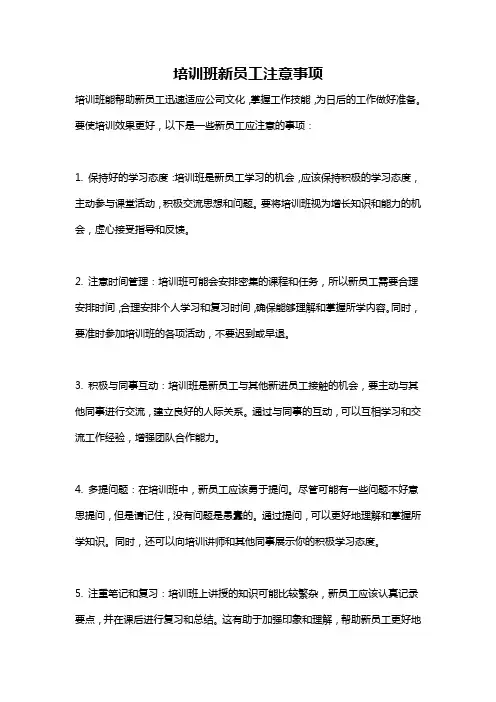 培训班新员工注意事项

培训班能帮助新员工迅速适应公司文化，掌握工作技能，为日后的工作做好准备。要使培训效果更好，以下是一些新员工应注意的事项：

1. 保持好的学习态度：培训班是新员工学习的机会，应该保持积极的学习态度，主动参与课堂活动，积极交流思想和问题。要将培训班视为增长知识和能力的机会，虚心接受指导和反馈。

2. 注意时间管理：培训班可能会安排密集的课程和任务，所以新员工需要合理安排时间，合理安排个人学习和复习时间，确保能够理解和掌握所学内容。同时，要准时参加培训班的各项活动，不要迟到或早退。

3. 积极与同事互动：培训班是新员工与其他新进员工接触的机会，要主动与其他同事进行交流，建立良好的人际关系。通过与同事的互动，可以互相学习和交流工作经验，增强团队合作能力。

4. 多提问题：在培训班中，新员工应该勇于提问。尽管可能有一些问题不好意思提问，但是请记住，没有问题是愚蠢的。通过提问，可以更好地理解和掌握所学知识。同时，还可以向培训讲师和其他同事展示你的积极学习态度。

5. 注重笔记和复习：培训班上讲授的知识可能比较繁杂，新员工应该认真记录要点，并在课后进行复习和总结。这有助于加强印象和理解，帮助新员工更好地